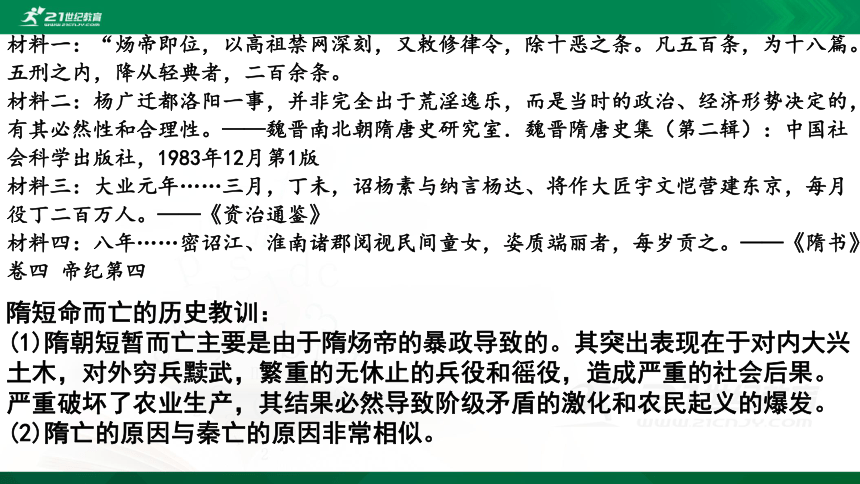 21世纪教育

材料一：“炀帝即位，以高祖禁网深刻，又敕修律令，除十恶之条。凡五百条，为十八篇。五刑之内，降从轻典者，二百余条。

材料二：杨广迁都洛阳一事，并非完全出于荒淫逸乐，而是当时的政治、经济形势决定的，有其必然性和合理性。——魏晋南北朝隋唐史研究室．魏晋隋唐史集（第二辑）：中国社会科学出版社，1983年12月第1版

材料三：大业元年……三月，丁未，诏杨素与纳言杨达、将作大匠宇文恺营建东京，每月役丁二百万人。——《资治通鉴》

材料四：八年……密诏江、淮南诸郡阅视民间童女，姿质端丽者，每岁贡之。——《隋书》卷四 帝纪第四

隋短命而亡的历史教训：
(1)隋朝短暂而亡主要是由于隋炀帝的暴政导致的。其突出表现在于对内大兴土木，对外穷兵黩武，繁重的无休止的兵役和徭役，造成严重的社会后果。严重破坏了农业生产，其结果必然导致阶级矛盾的激化和农民起义的爆发。
(2)隋亡的原因与秦亡的原因非常相似。